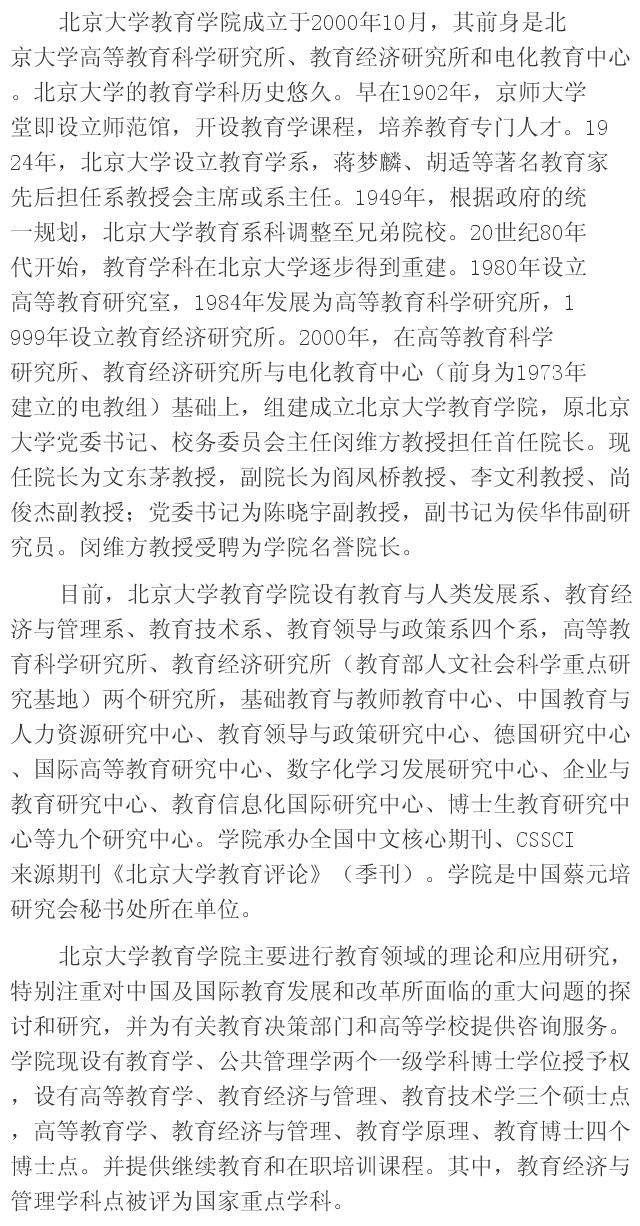 北京大学教育学院成立于2000年10月，其前身是北京大学高等教育科学研究所、教育经济研究所和电化教育中心。北京大学的教育学科历史悠久。早在1902年，京师大学堂即设立师范馆，开设教育学课程，培养教育专门人才。1924年，北京大学设立教育学系，蒋梦麟、胡适等著名教育家先后担任系教授会主席或系主任。1949年，根据政府的统一规划，北京大学教育系科调整至兄弟院校。20世纪80年代开始，教育学科在北京大学逐步得到重建。1980年设立高等教育研究室，1984年发展为高等教育科学研究所，1999年设立教育经济研究所。2000年，在高等教育科学研究所、教育经济研究所与电化教育中心（前身为1973年建立的电教组）基础上，组建成立北京大学教育学院，原北京大学党委书记、校务委员会主任闵维方教授担任首任院长。现任院长为文东茅教授，副院长为阎凤桥教授、李文利教授、尚俊杰副教授；党委书记为陈晓宇副教授，副书记为侯华伟副研究员。闵维方教授受聘为学院名誉院长。

目前，北京大学教育学院设有教育与人类发展系、教育经济与管理系、教育技术系、教育领导与政策系四个系，高等教育科学研究所、教育经济研究所（教育部人文社会科学重点研究基地）两个研究所，基础教育与教师教育中心、中国教育与人力资源研究中心、教育领导与政策研究中心、德国研究中心、国际高等教育研究中心、数字化学习发展研究中心、企业与教育研究中心、教育信息化国际研究中心、博士生教育研究中心等九个研究中心。学院承办全国中文核心期刊、CSSCI来源期刊《北京大学教育评论》（季刊）。学院是中国蔡元培研究会秘书处所在单位。

北京大学教育学院主要进行教育领域的理论和应用研究，特别注重对中国及国际教育发展和改革所面临的重大问题的探讨和研究，并为有关教育决策部门和高等学校提供咨询服务。学院现设有教育学、公共管理学两个一级学科博士学位授予权，设有高等教育学、教育经济与管理、教育技术学三个硕士点，高等教育学、教育经济与管理、教育学原理、教育博士四个博士点。并提供继续教育和在职培训课程。其中，教育经济与管理学科点被评为国家重点学科。